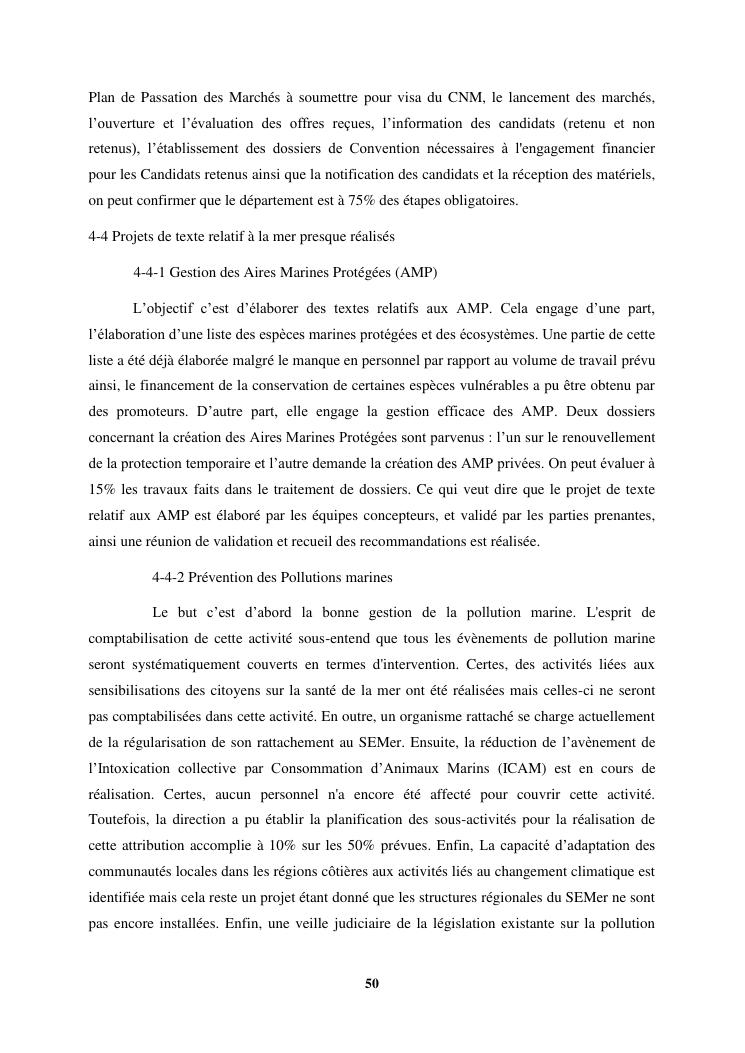 Plan de Passation des Marchés à soumettre pour visa du CNM, le lancement des marchés, l'ouverture et l'évaluation des offres reçues, l'information des candidats (retenu et non retenus), l'établissement des dossiers de Convention nécessaires à l'engagement financier pour les Candidats retenus ainsi que la notification des candidats et la réception des matériels, on peut confirmer que le département est à 75% des étapes obligatoires.

4-4 Projets de texte relatif à la mer presque réalisés

4-4-1 Gestion des Aires Marines Protégées (AMP)

L'objectif c'est d'élaborer des textes relatifs aux AMP. Cela engage d'une part, l'élaboration d'une liste des espèces marines protégées et des écosystèmes. Une partie de cette liste a été déjà élaborée malgré le manque en personnel par rapport au volume de travail prévu ainsi, le financement de la conservation de certaines espèces vulnérables a pu être obtenu par des promoteurs. D'autre part, elle engage la gestion efficace des AMP. Deux dossiers concernant la création des Aires Marines Protégées sont parvenus : l'un sur le renouvellement de la protection temporaire et l'autre demande la création des AMP privées. On peut évaluer à 15% les travaux faits dans le traitement de dossiers. Ce qui veut dire que le projet de texte relatif aux AMP est élaboré par les équipes concepteurs, et validé par les parties prenantes, ainsi une réunion de validation et recueil des recommandations est réalisée.

4-4-2 Prévention des Pollutions marines

Le but c'est d'abord la bonne gestion de la pollution marine. L'esprit de comptabilisation de cette activité sous-entend que tous les évènements de pollution marine seront systématiquement couverts en termes d'intervention. Certes, des activités liées aux sensibilisations des citoyens sur la santé de la mer ont été réalisées mais celles-ci ne seront pas comptabilisées dans cette activité. En outre, un organisme rattaché se charge actuellement de la régularisation de son rattachement au SEMer. Ensuite, la réduction de l'avènement de l'Intoxication collective par Consommation d'Animaux Marins (ICAM) est en cours de réalisation. Certes, aucun personnel n'a encore été affecté pour couvrir cette activité. Toutefois, la direction a pu établir la planification des sous-activités pour la réalisation de cette attribution accomplie à 10% sur les 50% prévues. Enfin, La capacité d'adaptation des communautés locales dans les régions côtières aux activités liés au changement climatique est identifiée mais cela reste un projet étant donné que les structures régionales du SEMer ne sont pas encore installées. Enfin, une veille judiciaire de la législation existante sur la pollution

50